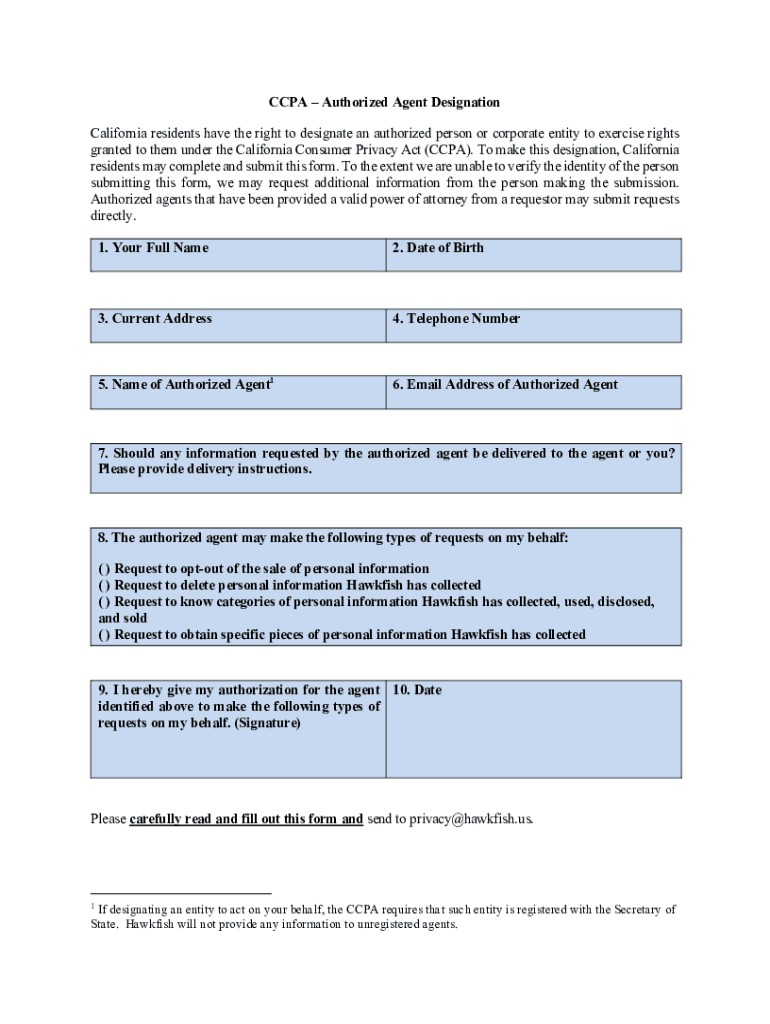 CCPA – Authorized Agent Designation

California residents have the right to designate an authorized person or corporate entity to exercise rights granted to them under the California Consumer Privacy Act (CCPA). To make this designation, California residents may complete and submit this form. To the extent we are unable to verify the identity of the person submitting this form, we may request additional information from the person making the submission. Authorized agents that have been provided a valid power of attorney from a requestor may submit requests directly.

| 1. Your Full Name | 2. Date of Birth |
|---|---|

| 3. Current Address | 4. Telephone Number |
|---|---|

| 5. Name of Authorized Agent$^1$ | 6. Email Address of Authorized Agent |
|---|---|

7. Should any information requested by the authorized agent be delivered to the agent or you? Please provide delivery instructions.

8. The authorized agent may make the following types of requests on my behalf:

( ) Request to opt-out of the sale of personal information
( ) Request to delete personal information Hawkfish has collected
( ) Request to know categories of personal information Hawkfish has collected, used, disclosed, and sold
( ) Request to obtain specific pieces of personal information Hawkfish has collected

| 9. I hereby give my authorization for the agent identified above to make the following types of requests on my behalf. (Signature) | 10. Date |
|---|---|

Please carefully read and fill out this form and send to privacy@hawkfish.us.

$^1$ If designating an entity to act on your behalf, the CCPA requires that such entity is registered with the Secretary of State. Hawkfish will not provide any information to unregistered agents.